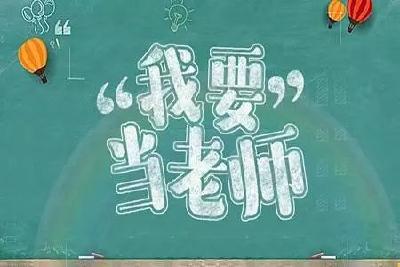 “我要”
当老师